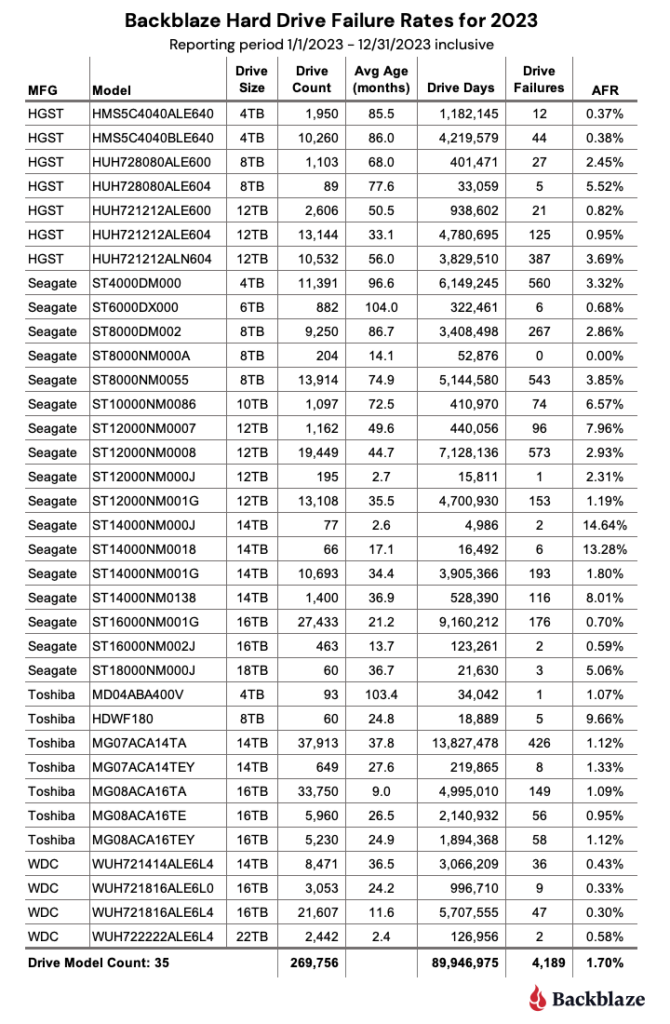 Backblaze Hard Drive Failure Rates for 2023
Reporting period 1/1/2023 - 12/31/2023 inclusive

| MFG | Model | Drive Size | Drive Count | Avg Age (months) | Drive Days | Drive Failures | AFR |
|---|---|---|---|---|---|---|---|
| HGST | HMS5C4040ALE640 | 4TB | 1,950 | 85.5 | 1,182,145 | 12 | 0.37% |
| HGST | HMS5C4040BLE640 | 4TB | 10,260 | 86.0 | 4,219,579 | 44 | 0.38% |
| HGST | HUH728080ALE600 | 8TB | 1,103 | 68.0 | 401,471 | 27 | 2.45% |
| HGST | HUH728080ALE604 | 8TB | 89 | 77.6 | 33,059 | 5 | 5.52% |
| HGST | HUH721212ALE600 | 12TB | 2,606 | 50.5 | 938,602 | 21 | 0.82% |
| HGST | HUH721212ALE604 | 12TB | 13,144 | 33.1 | 4,780,695 | 125 | 0.95% |
| HGST | HUH721212ALN604 | 12TB | 10,532 | 56.0 | 3,829,510 | 387 | 3.69% |
| Seagate | ST4000DM000 | 4TB | 11,391 | 96.6 | 6,149,245 | 560 | 3.32% |
| Seagate | ST6000DX000 | 6TB | 882 | 104.0 | 322,461 | 6 | 0.68% |
| Seagate | ST8000DM002 | 8TB | 9,250 | 86.7 | 3,408,498 | 267 | 2.86% |
| Seagate | ST8000NM000A | 8TB | 204 | 14.1 | 52,876 | 0 | 0.00% |
| Seagate | ST8000NM0055 | 8TB | 13,914 | 74.9 | 5,144,580 | 543 | 3.85% |
| Seagate | ST10000NM0086 | 10TB | 1,097 | 72.5 | 410,970 | 74 | 6.57% |
| Seagate | ST12000NM0007 | 12TB | 1,162 | 49.6 | 440,056 | 96 | 7.96% |
| Seagate | ST12000NM0008 | 12TB | 19,449 | 44.7 | 7,128,136 | 573 | 2.93% |
| Seagate | ST12000NM000J | 12TB | 195 | 2.7 | 15,811 | 1 | 2.31% |
| Seagate | ST12000NM001G | 12TB | 13,108 | 35.5 | 4,700,930 | 153 | 1.19% |
| Seagate | ST14000NM000J | 14TB | 77 | 2.6 | 4,986 | 2 | 14.64% |
| Seagate | ST14000NM0018 | 14TB | 66 | 17.1 | 16,492 | 6 | 13.28% |
| Seagate | ST14000NM001G | 14TB | 10,693 | 34.4 | 3,905,366 | 193 | 1.80% |
| Seagate | ST14000NM0138 | 14TB | 1,400 | 36.9 | 528,390 | 116 | 8.01% |
| Seagate | ST16000NM001G | 16TB | 27,433 | 21.2 | 9,160,212 | 176 | 0.70% |
| Seagate | ST16000NM002J | 16TB | 463 | 13.7 | 123,261 | 2 | 0.59% |
| Seagate | ST18000NM000J | 18TB | 60 | 36.7 | 21,630 | 3 | 5.06% |
| Toshiba | MD04ABA400V | 4TB | 93 | 103.4 | 34,042 | 1 | 1.07% |
| Toshiba | HDWF180 | 8TB | 60 | 24.8 | 18,889 | 5 | 9.66% |
| Toshiba | MG07ACA14TA | 14TB | 37,913 | 37.8 | 13,827,478 | 426 | 1.12% |
| Toshiba | MG07ACA14TEY | 14TB | 649 | 27.6 | 219,865 | 8 | 1.33% |
| Toshiba | MG08ACA16TA | 16TB | 33,750 | 9.0 | 4,995,010 | 149 | 1.09% |
| Toshiba | MG08ACA16TE | 16TB | 5,960 | 26.5 | 2,140,932 | 56 | 0.95% |
| Toshiba | MG08ACA16TEY | 16TB | 5,230 | 24.9 | 1,894,368 | 58 | 1.12% |
| WDC | WUH721414ALE6L4 | 14TB | 8,471 | 36.5 | 3,066,209 | 36 | 0.43% |
| WDC | WUH721816ALE6L0 | 16TB | 3,053 | 24.2 | 996,710 | 9 | 0.33% |
| WDC | WUH721816ALE6L4 | 16TB | 21,607 | 11.6 | 5,707,555 | 47 | 0.30% |
| WDC | WUH722222ALE6L4 | 22TB | 2,442 | 2.4 | 126,956 | 2 | 0.58% |
| Drive Model Count: 35 | | | 269,756 | | 89,946,975 | 4,189 | 1.70% |

Backblaze